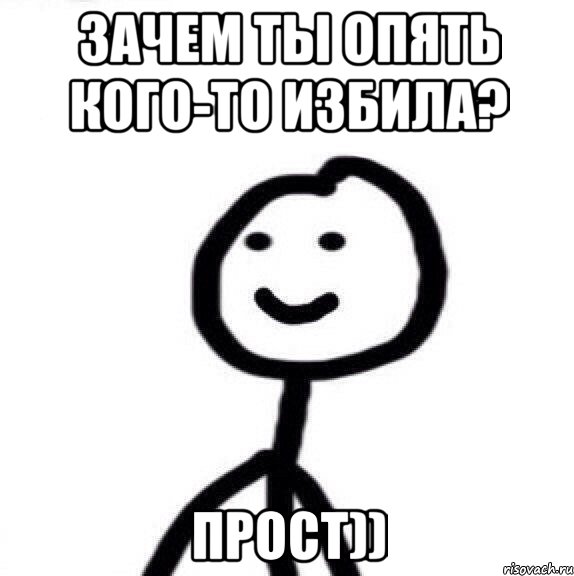 ЗАЧЕМ ТЫ ОПЯТЬ КОГО-ТО ИЗБИЛА?

ПРОСТ))

risovach.ru